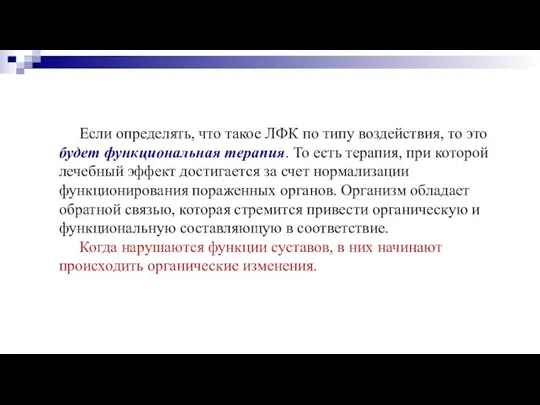 Если определять, что такое ЛФК по типу воздействия, то это будет функциональная терапия. То есть терапия, при которой лечебный эффект достигается за счет нормализации функционирования пораженных органов. Организм обладает обратной связью, которая стремится привести органическую и функциональную составляющую в соответствие.

Когда нарушаются функции суставов, в них начинают происходить органические изменения.